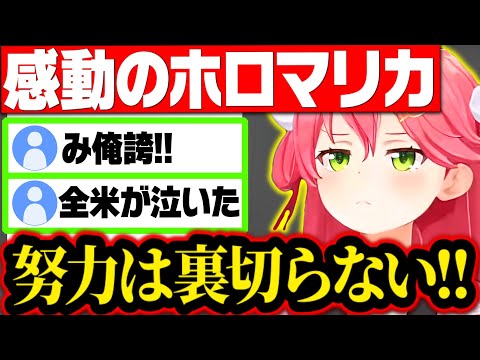 感動のホロマリカ

み俺誇!!

全米が泣いた

努力は裏切らない!!